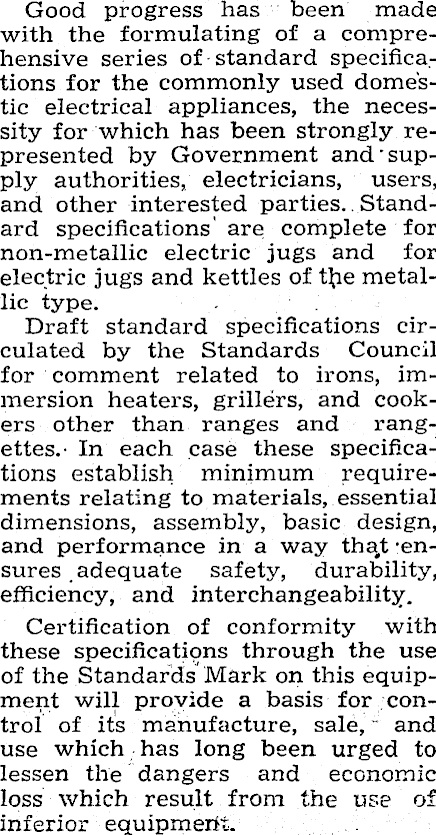 Good progress has been made with the formulating of a comprehensive series of standard specifications for the commonly used domestic electrical appliances, the necessity for which has been strongly represented by Government and supply authorities, electricians, users, and other interested parties. Standard specifications are complete for non-metallic electric jugs and for electric jugs and kettles of the metallic type.

Draft standard specifications circulated by the Standards Council for comment related to irons, immersion heaters, grillers, and cookers other than ranges and rangettes. In each case these specifications establish minimum requirements relating to materials, essential dimensions, assembly, basic design, and performance in a way that ensures adequate safety, durability, efficiency, and interchangeability.

Certification of conformity with these specifications through the use of the Standards Mark on this equipment will provide a basis for control of its manufacture, sale, and use which has long been urged to lessen the dangers and economic loss which result from the use of inferior equipment.